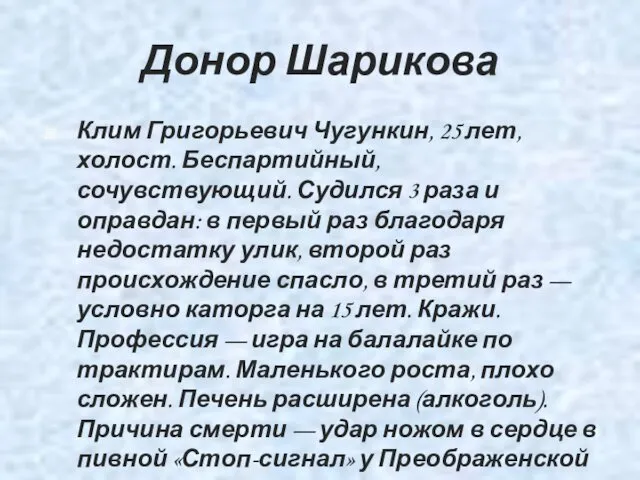 Донор Шарикова

Клим Григорьевич Чугункин, 25 лет, холост. Беспартийный, сочувствующий. Судился 3 раза и оправдан: в первый раз благодаря недостатку улик, второй раз происхождение спасло, в третий раз — условно каторга на 15 лет. Кражи. Профессия — игра на балалайке по трактирам. Маленького роста, плохо сложен. Печень расширена (алкоголь). Причина смерти — удар ножом в сердце в пивной «Стоп-сигнал» у Преображенской